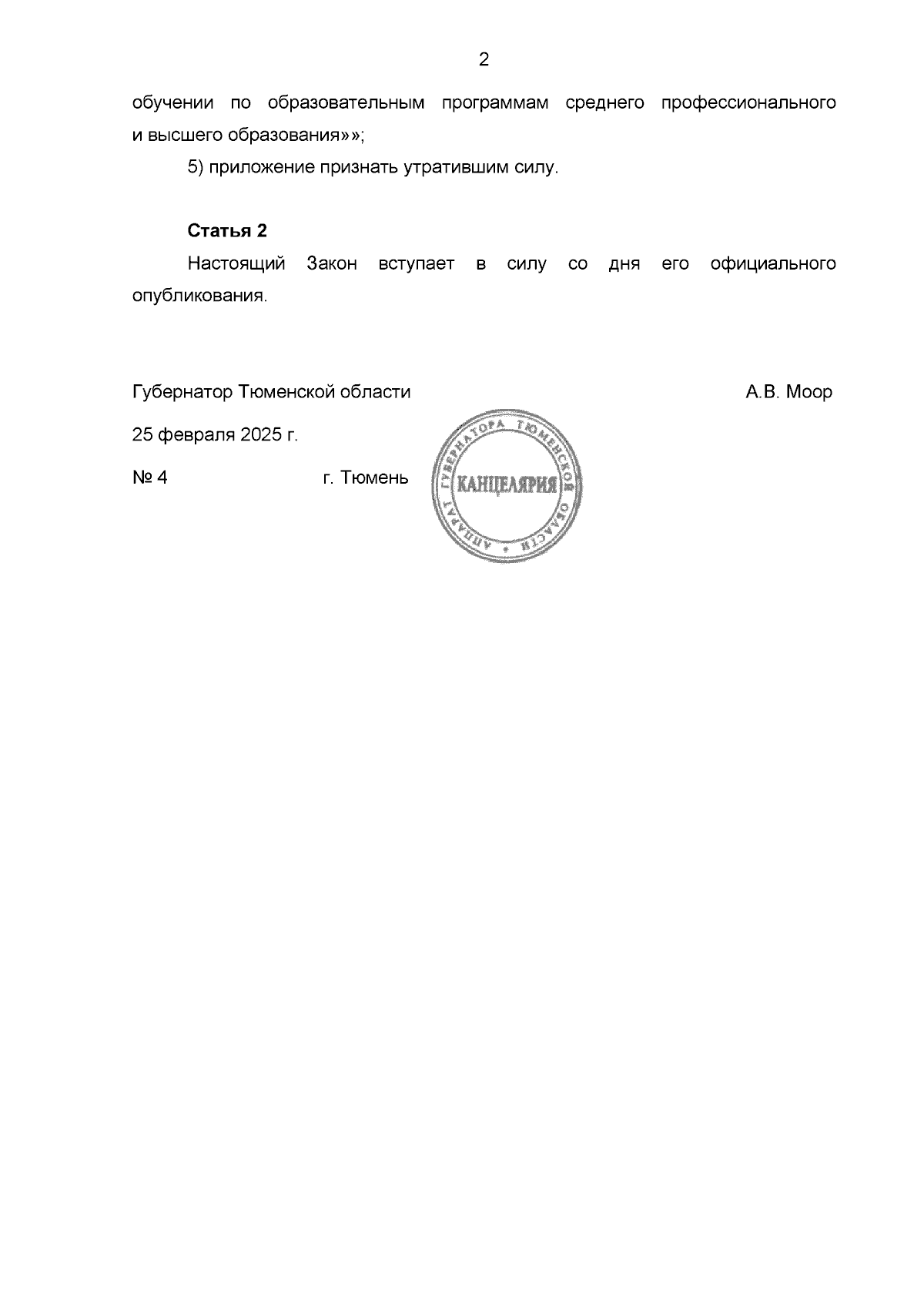 2

обучении по образовательным программам среднего профессионального и высшего образования»»;

5) приложение признать утратившим силу.

**Статья 2**

Настоящий Закон вступает в силу со дня его официального опубликования.

Губернатор Тюменской области А.В. Моор

25 февраля 2025 г.

№ 4 г. Тюмень

АППАРАТ ГУБЕРНАТОРА ТЮМЕНСКОЙ ОБЛАСТИ
КАНЦЕЛЯРИЯ